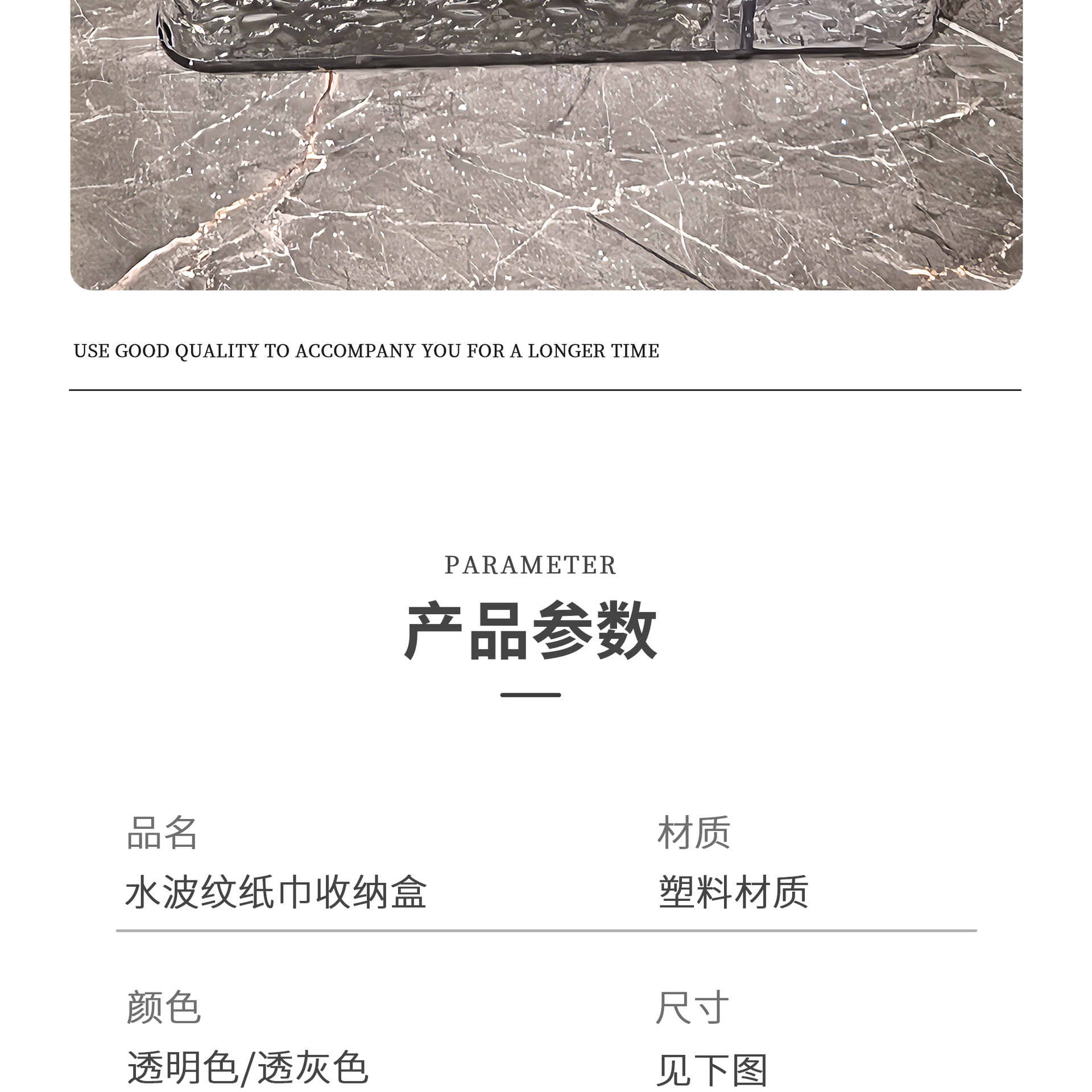 USE GOOD QUALITY TO ACCOMPANY YOU FOR A LONGER TIME

PARAMETER

产品参数

品名
水波纹纸巾收纳盒

材质
塑料材质

颜色
透明色/透灰色

尺寸
见下图